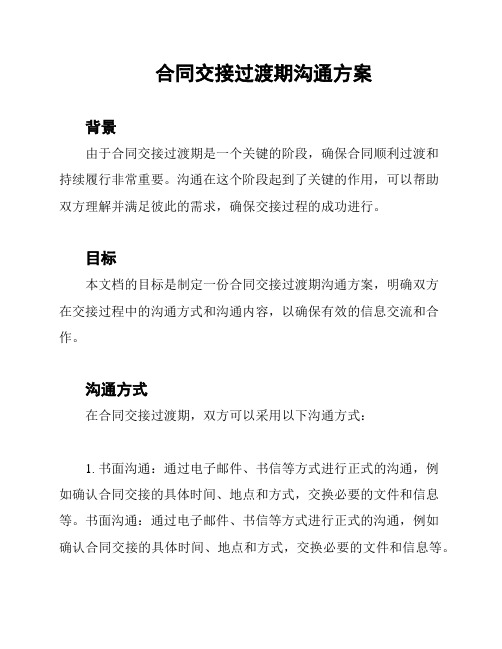 合同交接过渡期沟通方案

背景

由于合同交接过渡期是一个关键的阶段，确保合同顺利过渡和持续履行非常重要。沟通在这个阶段起到了关键的作用，可以帮助双方理解并满足彼此的需求，确保交接过程的成功进行。

目标

本文档的目标是制定一份合同交接过渡期沟通方案，明确双方在交接过程中的沟通方式和沟通内容，以确保有效的信息交流和合作。

沟通方式

在合同交接过渡期，双方可以采用以下沟通方式：

1. 书面沟通：通过电子邮件、书信等方式进行正式的沟通，例如确认合同交接的具体时间、地点和方式，交换必要的文件和信息等。书面沟通：通过电子邮件、书信等方式进行正式的沟通，例如确认合同交接的具体时间、地点和方式，交换必要的文件和信息等。